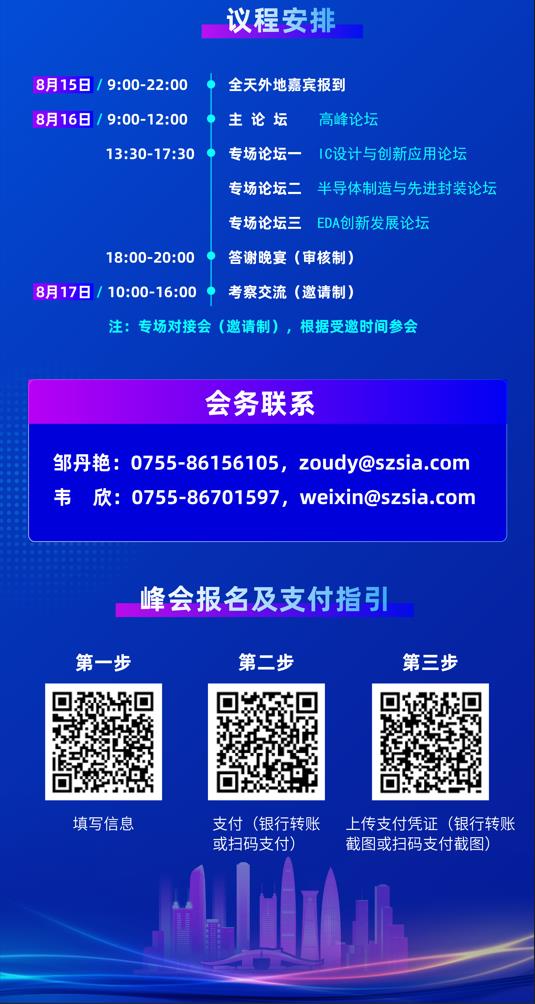 议程安排

8月15日 / 9:00-22:00 全天外地嘉宾报到

8月16日 / 9:00-12:00 主 论 坛 高峰论坛

13:30-17:30 专场论坛一 IC设计与创新应用论坛

专场论坛二 半导体制造与先进封装论坛

专场论坛三 EDA创新发展论坛

18:00-20:00 答谢晚宴（审核制）

8月17日 / 10:00-16:00 考察交流（邀请制）

注：专场对接会（邀请制），根据受邀时间参会

会务联系

邹丹艳：0755-86156105，zoudy@szsia.com

韦 欣：0755-86701597，weixin@szsia.com

峰会报名及支付指引

第一步

填写信息

第二步

支付（银行转账或扫码支付）

第三步

上传支付凭证（银行转账截图或扫码支付截图）